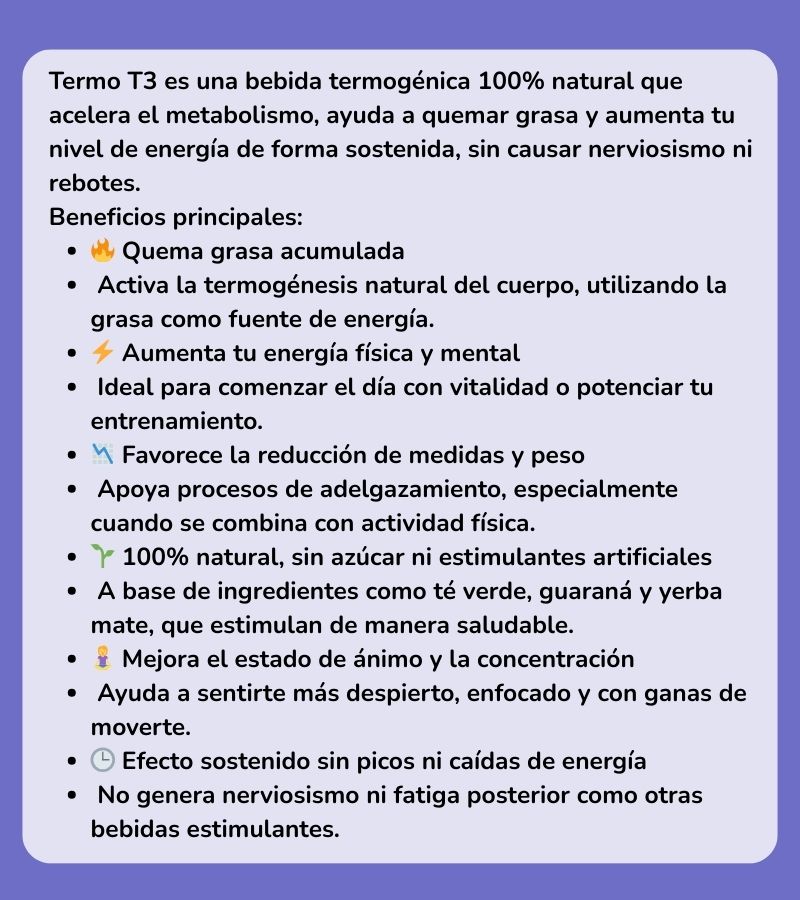 Termo T3 es una bebida termogénica 100% natural que acelera el metabolismo, ayuda a quemar grasa y aumenta tu nivel de energía de forma sostenida, sin causar nerviosismo ni rebotes.
Beneficios principales:

- 🔥 Quema grasa acumulada
- Activa la termogénesis natural del cuerpo, utilizando la grasa como fuente de energía.
- ⚡ Aumenta tu energía física y mental
- Ideal para comenzar el día con vitalidad o potenciar tu entrenamiento.
- 📉 Favorece la reducción de medidas y peso
- Apoya procesos de adelgazamiento, especialmente cuando se combina con actividad física.
- 🌱 100% natural, sin azúcar ni estimulantes artificiales
- A base de ingredientes como té verde, guaraná y yerba mate, que estimulan de manera saludable.
- 🧘 Mejora el estado de ánimo y la concentración
- Ayuda a sentirte más despierto, enfocado y con ganas de moverte.
- 🕒 Efecto sostenido sin picos ni caídas de energía
- No genera nerviosismo ni fatiga posterior como otras bebidas estimulantes.